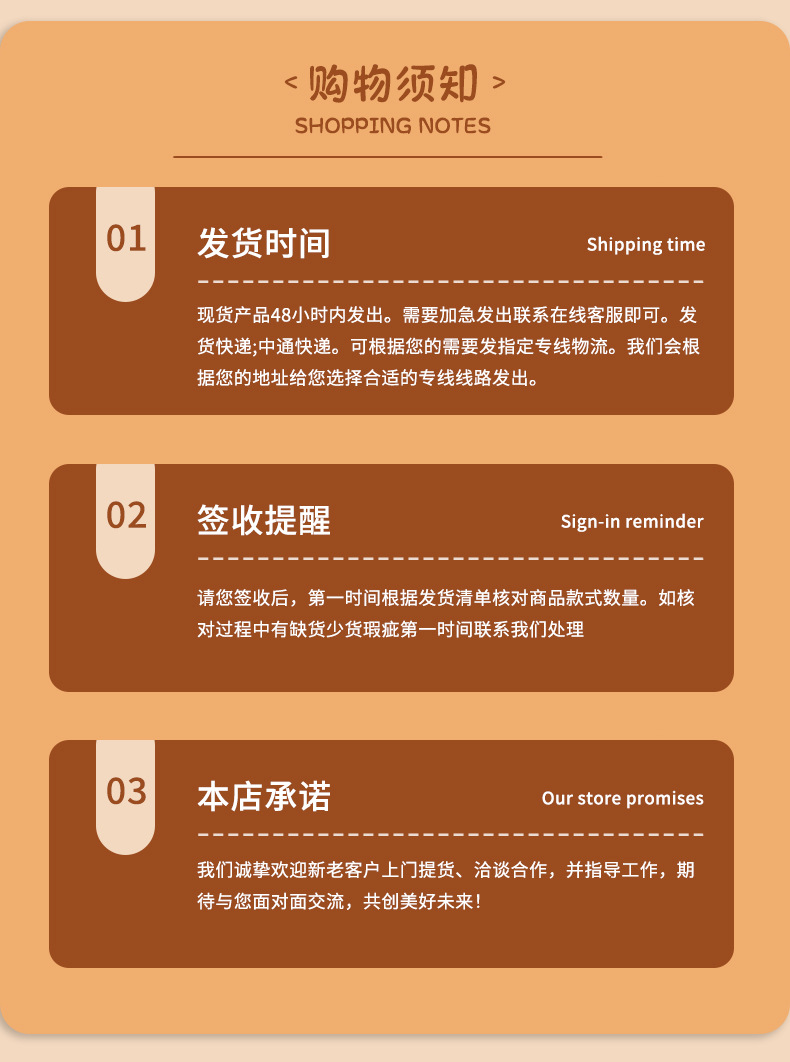 < 购物须知 >
SHOPPING NOTES

01

发货时间 Shipping time

现货产品48小时内发出。需要加急发出联系在线客服即可。发货快递;中通快递。可根据您的需要发指定专线物流。我们会根据您的地址给您选择合适的专线线路发出。

02

签收提醒 Sign-in reminder

请您签收后，第一时间根据发货清单核对商品款式数量。如核对过程中有缺货少货瑕疵第一时间联系我们处理

03

本店承诺 Our store promises

我们诚挚欢迎新老客户上门提货、洽谈合作，并指导工作，期待与您面对面交流，共创美好未来!